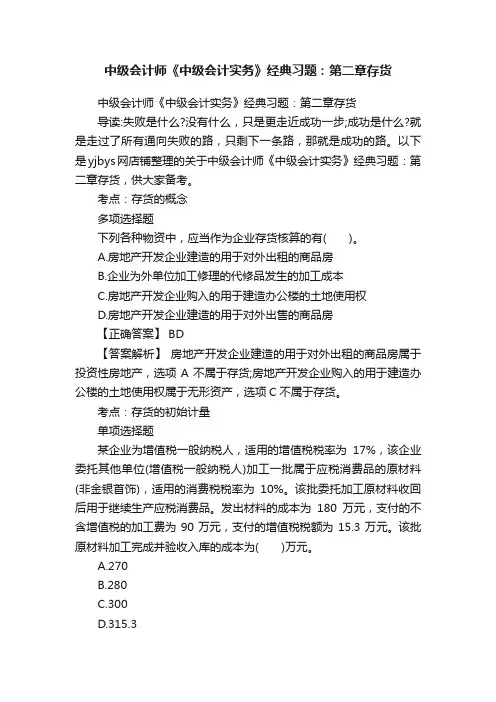 中级会计师《中级会计实务》经典习题：第二章存货

中级会计师《中级会计实务》经典习题：第二章存货

导读:失败是什么?没有什么，只是更走近成功一步;成功是什么?就是走过了所有通向失败的路，只剩下一条路，那就是成功的路。以下是yjbys网店铺整理的关于中级会计师《中级会计实务》经典习题：第二章存货，供大家备考。

考点：存货的概念

多项选择题

下列各种物资中，应当作为企业存货核算的有(　　)。

A.房地产开发企业建造的用于对外出租的商品房

B.企业为外单位加工修理的代修品发生的加工成本

C.房地产开发企业购入的用于建造办公楼的土地使用权

D.房地产开发企业建造的用于对外出售的商品房

【正确答案】 BD

【答案解析】 房地产开发企业建造的用于对外出租的商品房属于投资性房地产，选项 A 不属于存货;房地产开发企业购入的用于建造办公楼的土地使用权属于无形资产，选项 C 不属于存货。

考点：存货的初始计量

单项选择题

某企业为增值税一般纳税人，适用的增值税税率为 17%，该企业委托其他单位(增值税一般纳税人)加工一批属于应税消费品的原材料(非金银首饰)，适用的消费税税率为 10%。该批委托加工原材料收回后用于继续生产应税消费品。发出材料的成本为 180 万元，支付的不含增值税的加工费为 90 万元，支付的增值税税额为 15.3 万元。该批原材料加工完成并验收入库的成本为(　　)万元。

A.270

B.280

C.300

D.315.3